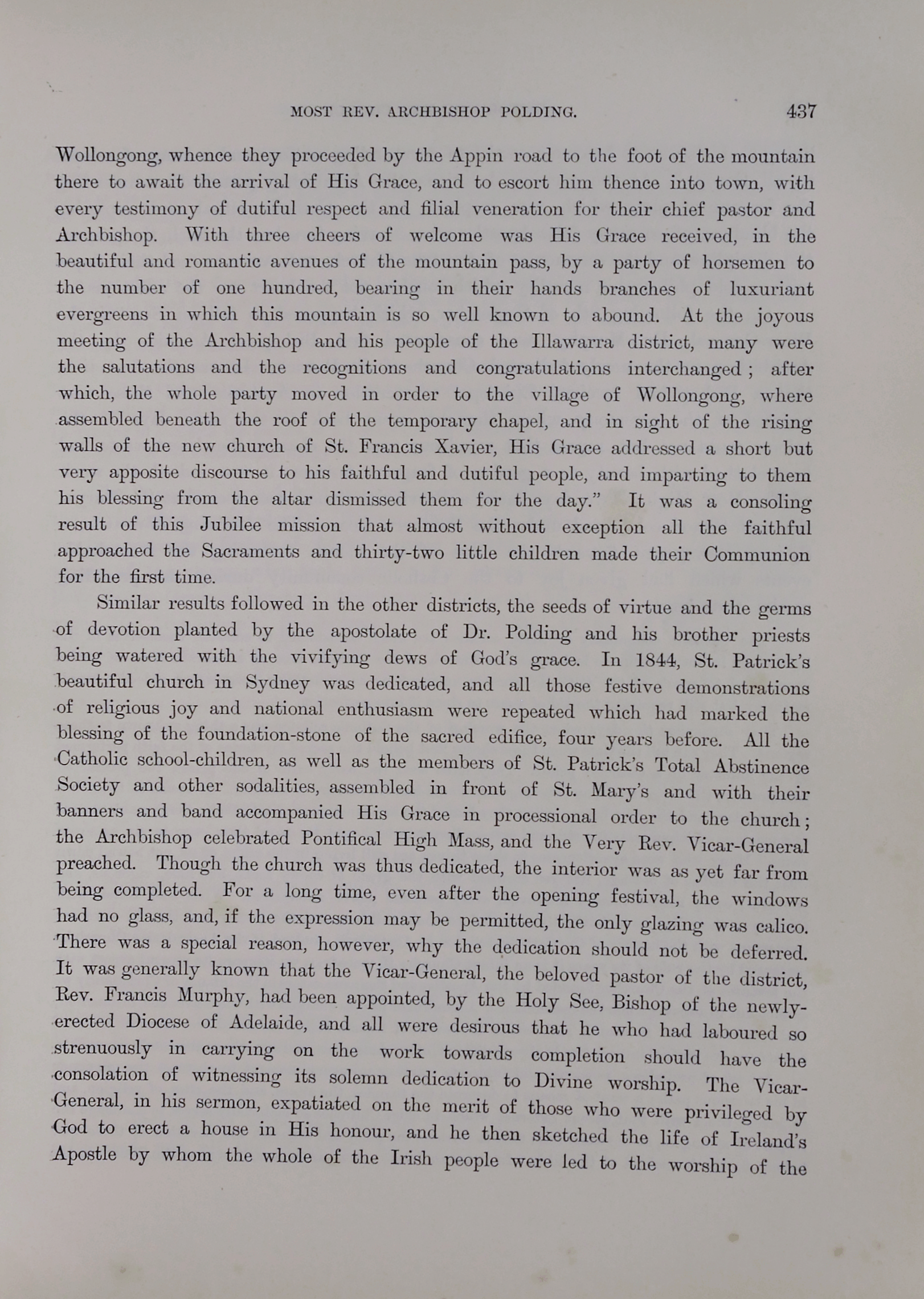 MOST REV. ARCHBISHOP POLDING. 437

Wollongong, whence they proceeded by the Appin road to the foot of the mountain there to await the arrival of His Grace, and to escort him thence into town, with every testimony of dutiful respect and filial veneration for their chief pastor and Archbishop. With three cheers of welcome was His Grace received, in the beautiful and romantic avenues of the mountain pass, by a party of horsemen to the number of one hundred, bearing in their hands branches of luxuriant evergreens in which this mountain is so well known to abound. At the joyous meeting of the Archbishop and his people of the Illawarra district, many were the salutations and the recognitions and congratulations interchanged; after which, the whole party moved in order to the village of Wollongong, where assembled beneath the roof of the temporary chapel, and in sight of the rising walls of the new church of St. Francis Xavier, His Grace addressed a short but very apposite discourse to his faithful and dutiful people, and imparting to them his blessing from the altar dismissed them for the day." It was a consoling result of this Jubilee mission that almost without exception all the faithful approached the Sacraments and thirty-two little children made their Communion for the first time.

Similar results followed in the other districts, the seeds of virtue and the germs of devotion planted by the apostolate of Dr. Polding and his brother priests being watered with the vivifying dews of God's grace. In 1844, St. Patrick's beautiful church in Sydney was dedicated, and all those festive demonstrations of religious joy and national enthusiasm were repeated which had marked the blessing of the foundation-stone of the sacred edifice, four years before. All the Catholic school-children, as well as the members of St. Patrick's Total Abstinence Society and other sodalities, assembled in front of St. Mary's and with their banners and band accompanied His Grace in processional order to the church; the Archbishop celebrated Pontifical High Mass, and the Very Rev. Vicar-General preached. Though the church was thus dedicated, the interior was as yet far from being completed. For a long time, even after the opening festival, the windows had no glass, and, if the expression may be permitted, the only glazing was calico. There was a special reason, however, why the dedication should not be deferred. It was generally known that the Vicar-General, the beloved pastor of the district, Rev. Francis Murphy, had been appointed, by the Holy See, Bishop of the newly-erected Diocese of Adelaide, and all were desirous that he who had laboured so strenuously in carrying on the work towards completion should have the consolation of witnessing its solemn dedication to Divine worship. The Vicar-General, in his sermon, expatiated on the merit of those who were privileged by God to erect a house in His honour, and he then sketched the life of Ireland's Apostle by whom the whole of the Irish people were led to the worship of the